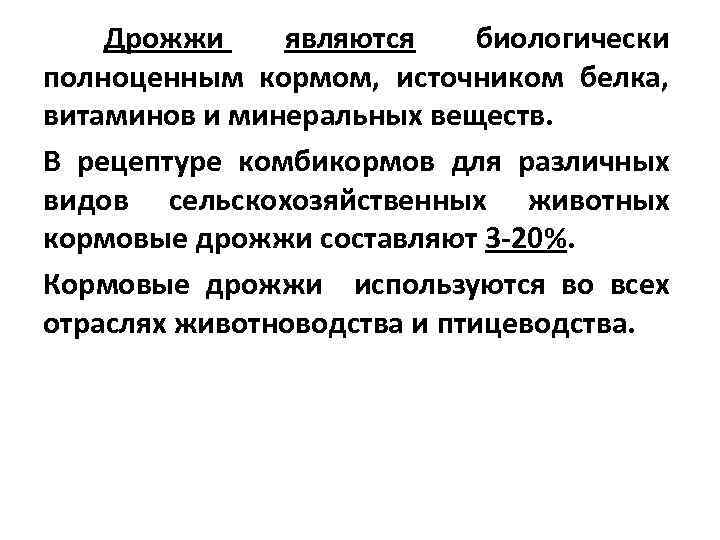 Дрожжи являются биологически полноценным кормом, источником белка, витаминов и минеральных веществ.

В рецептуре комбикормов для различных видов сельскохозяйственных животных кормовые дрожжи составляют 3-20%.

Кормовые дрожжи используются во всех отраслях животноводства и птицеводства.